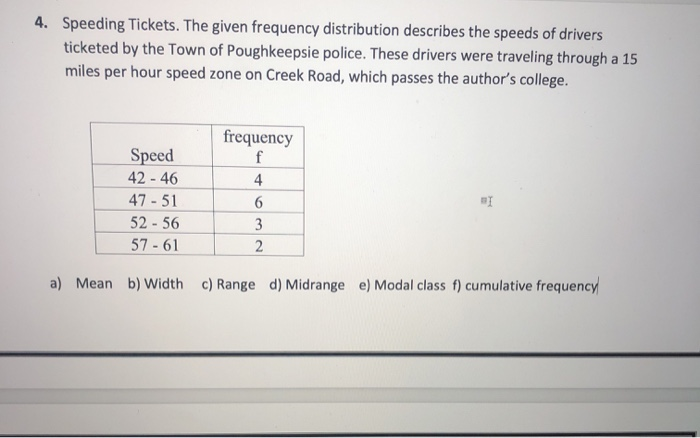 4. Speeding Tickets. The given frequency distribution describes the speeds of drivers ticketed by the Town of Poughkeepsie police. These drivers were traveling through a 15 miles per hour speed zone on Creek Road, which passes the author's college.

| Speed | frequency f |
|---|---|
| 42 - 46 | 4 |
| 47 - 51 | 6 |
| 52 - 56 | 3 |
| 57 - 61 | 2 |

a) Mean b) Width c) Range d) Midrange e) Modal class f) cumulative frequency